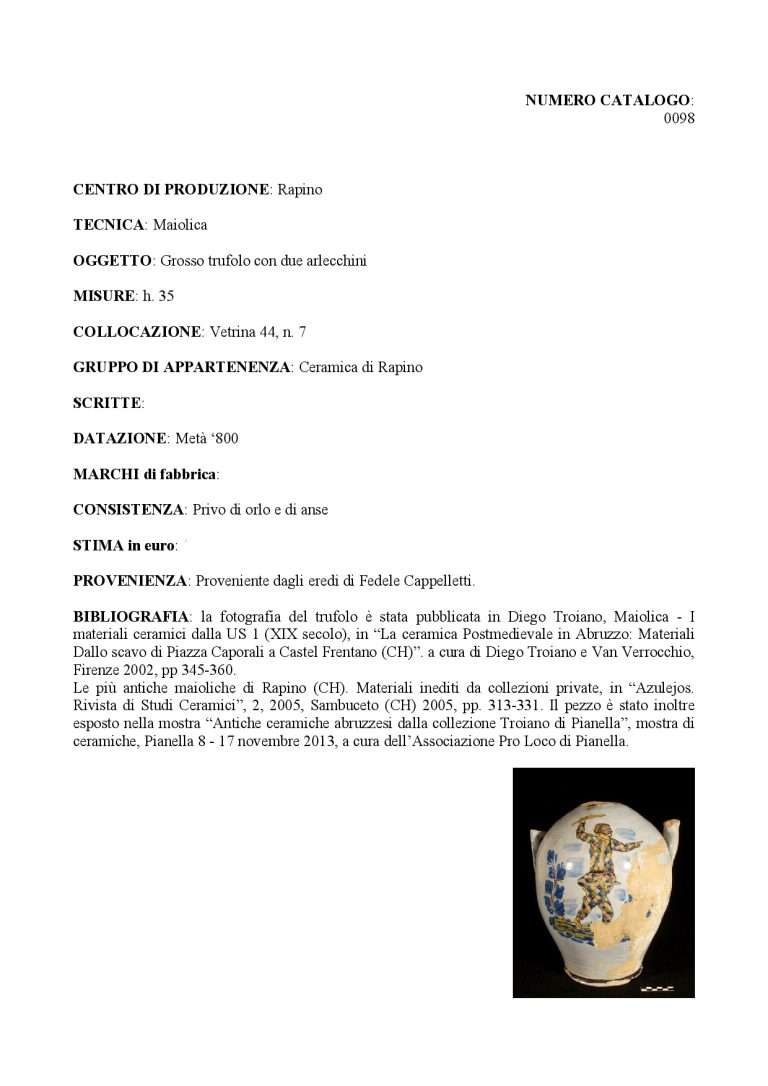 NUMERO CATALOGO:
0098

CENTRO DI PRODUZIONE: Rapino

TECNICA: Maiolica

OGGETTO: Grosso trufolo con due arlecchini

MISURE: h. 35

COLLOCAZIONE: Vetrina 44, n. 7

GRUPPO DI APPARTENENZA: Ceramica di Rapino

SCRITTE:

DATAZIONE: Metà '800

MARCHI di fabbrica:

CONSISTENZA: Privo di orlo e di anse

STIMA in euro:

PROVENIENZA: Proveniente dagli eredi di Fedele Cappelletti.

BIBLIOGRAFIA: la fotografia del trufolo è stata pubblicata in Diego Troiano, Maiolica - I materiali ceramici dalla US 1 (XIX secolo), in "La ceramica Postmedievale in Abruzzo: Materiali Dallo scavo di Piazza Caporali a Castel Frentano (CH)". a cura di Diego Troiano e Van Verrocchio, Firenze 2002, pp 345-360.
Le più antiche maioliche di Rapino (CH). Materiali inediti da collezioni private, in "Azulejos. Rivista di Studi Ceramici", 2, 2005, Sambuceto (CH) 2005, pp. 313-331. Il pezzo è stato inoltre esposto nella mostra "Antiche ceramiche abruzzesi dalla collezione Troiano di Pianella", mostra di ceramiche, Pianella 8 - 17 novembre 2013, a cura dell'Associazione Pro Loco di Pianella.